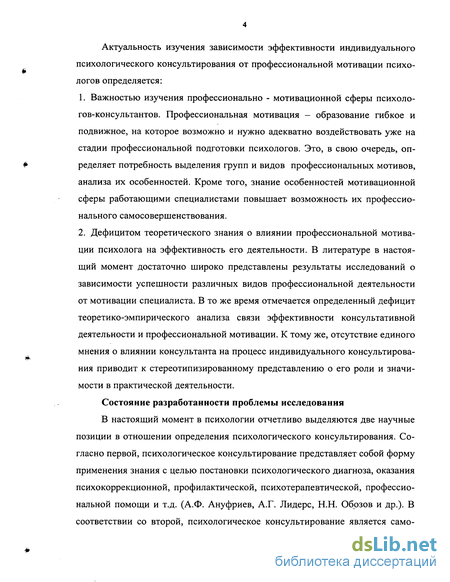 4

Актуальность изучения зависимости эффективности индивидуального психологического консультирования от профессиональной мотивации психологов определяется:

1. Важностью изучения профессионально - мотивационной сферы психологов-консультантов. Профессиональная мотивация – образование гибкое и подвижное, на которое возможно и нужно адекватно воздействовать уже на стадии профессиональной подготовки психологов. Это, в свою очередь, определяет потребность выделения групп и видов профессиональных мотивов, анализа их особенностей. Кроме того, знание особенностей мотивационной сферы работающими специалистами повышает возможность их профессионального самосовершенствования.

2. Дефицитом теоретического знания о влиянии профессиональной мотивации психолога на эффективность его деятельности. В литературе в настоящий момент достаточно широко представлены результаты исследований о зависимости успешности различных видов профессиональной деятельности от мотивации специалиста. В то же время отмечается определенный дефицит теоретико-эмпирического анализа связи эффективности консультативной деятельности и профессиональной мотивации. К тому же, отсутствие единого мнения о влиянии консультанта на процесс индивидуального консультирования приводит к стереотипизированному представлению о его роли и значимости в практической деятельности.

Состояние разработанности проблемы исследования

В настоящий момент в психологии отчетливо выделяются две научные позиции в отношении определения психологического консультирования. Согласно первой, психологическое консультирование представляет собой форму применения знания с целью постановки психологического диагноза, оказания психокоррекционной, профилактической, психотерапевтической, профессиональной помощи и т.д. (А.Ф. Ануфриев, А.Г. Лидерс, Н.Н. Обозов и др.). В соответствии со второй, психологическое консультирование является само-

dsLib.net
библиотека диссертаций